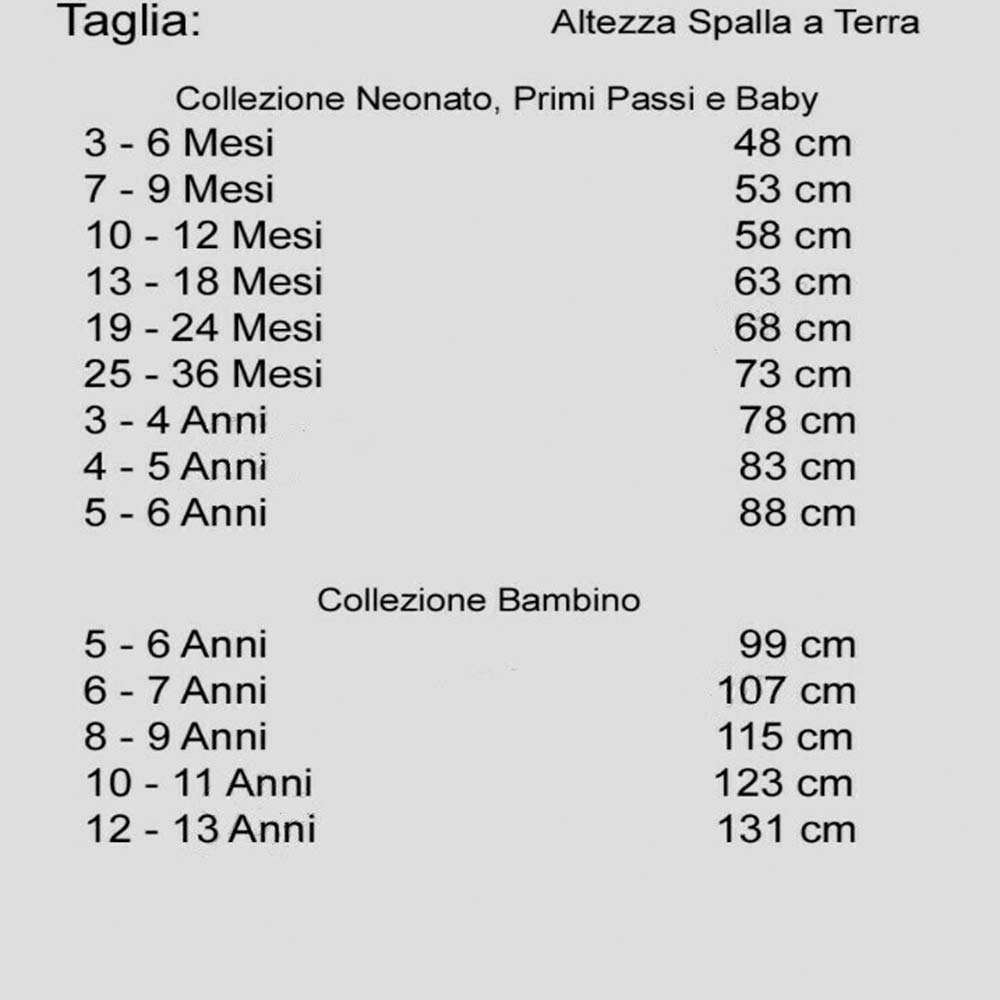 | Taglia: | Altezza Spalla a Terra |
|---|---|
| Collezione Neonato, Primi Passi e Baby | |
| 3 - 6 Mesi | 48 cm |
| 7 - 9 Mesi | 53 cm |
| 10 - 12 Mesi | 58 cm |
| 13 - 18 Mesi | 63 cm |
| 19 - 24 Mesi | 68 cm |
| 25 - 36 Mesi | 73 cm |
| 3 - 4 Anni | 78 cm |
| 4 - 5 Anni | 83 cm |
| 5 - 6 Anni | 88 cm |
| Collezione Bambino | |
| 5 - 6 Anni | 99 cm |
| 6 - 7 Anni | 107 cm |
| 8 - 9 Anni | 115 cm |
| 10 - 11 Anni | 123 cm |
| 12 - 13 Anni | 131 cm |